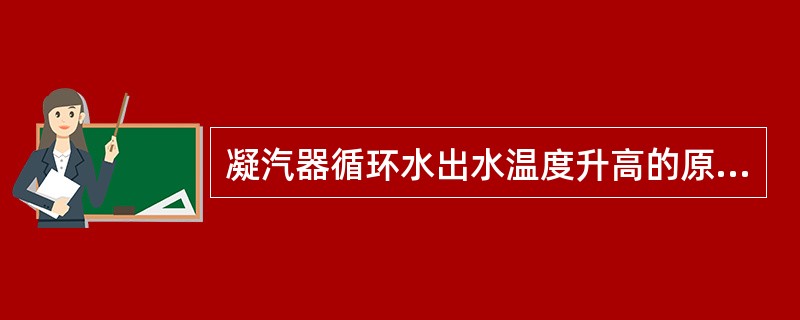 凝汽器循环水出水温度升高的原...